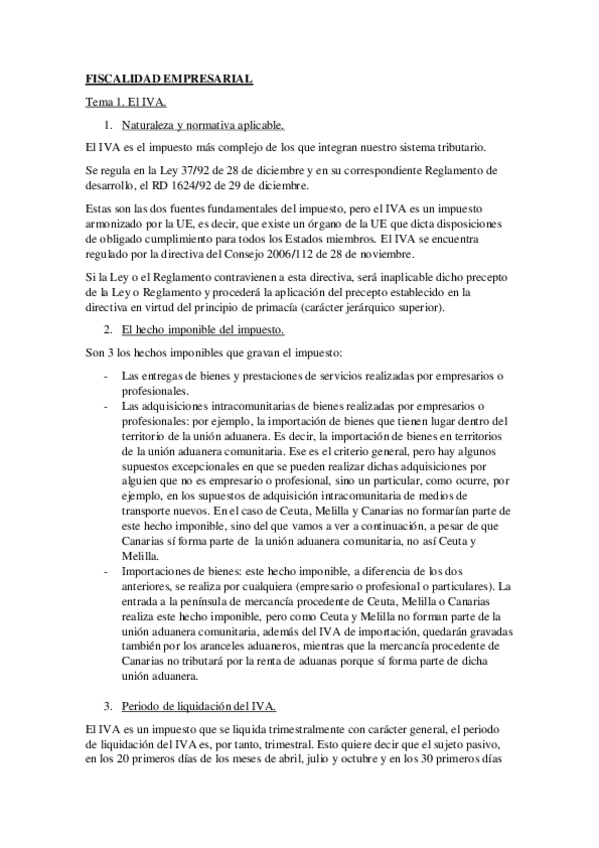 FISCALIDAD EMPRESARIAL

Tema 1. El IVA.

1. Naturaleza y normativa aplicable.

El IVA es el impuesto más complejo de los que integran nuestro sistema tributario.

Se regula en la Ley 37/92 de 28 de diciembre y en su correspondiente Reglamento de desarrollo, el RD 1624/92 de 29 de diciembre.

Estas son las dos fuentes fundamentales del impuesto, pero el IVA es un impuesto armonizado por la UE, es decir, que existe un órgano de la UE que dicta disposiciones de obligado cumplimiento para todos los Estados miembros. El IVA se encuentra regulado por la directiva del Consejo 2006/112 de 28 de noviembre.

Si la Ley o el Reglamento contravienen a esta directiva, será inaplicable dicho precepto de la Ley o Reglamento y procederá la aplicación del precepto establecido en la directiva en virtud del principio de primacía (carácter jerárquico superior).

2. El hecho imponible del impuesto.

Son 3 los hechos imponibles que gravan el impuesto:

- Las entregas de bienes y prestaciones de servicios realizadas por empresarios o profesionales.
- Las adquisiciones intracomunitarias de bienes realizadas por empresarios o profesionales: por ejemplo, la importación de bienes que tienen lugar dentro del territorio de la unión aduanera. Es decir, la importación de bienes en territorios de la unión aduanera comunitaria. Ese es el criterio general, pero hay algunos supuestos excepcionales en que se pueden realizar dichas adquisiciones por alguien que no es empresario o profesional, sino un particular, como ocurre, por ejemplo, en los supuestos de adquisición intracomunitaria de medios de transporte nuevos. En el caso de Ceuta, Melilla y Canarias no formarían parte de este hecho imponible, sino del que vamos a ver a continuación, a pesar de que Canarias sí forma parte de la unión aduanera comunitaria, no así Ceuta y Melilla.
- Importaciones de bienes: este hecho imponible, a diferencia de los dos anteriores, se realiza por cualquiera (empresario o profesional o particulares). La entrada a la península de mercancía procedente de Ceuta, Melilla o Canarias realiza este hecho imponible, pero como Ceuta y Melilla no forman parte de la unión aduanera comunitaria, además del IVA de importación, quedarán gravadas también por los aranceles aduaneros, mientras que la mercancía procedente de Canarias no tributará por la renta de aduanas porque sí forma parte de dicha unión aduanera.

3. Periodo de liquidación del IVA.

El IVA es un impuesto que se liquida trimestralmente con carácter general, el periodo de liquidación del IVA es, por tanto, trimestral. Esto quiere decir que el sujeto pasivo, en los 20 primeros días de los meses de abril, julio y octubre y en los 30 primeros días